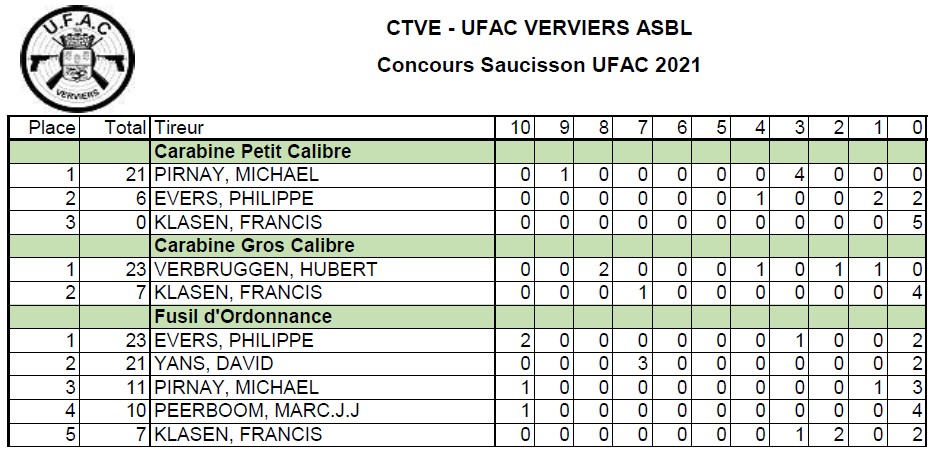 U.F.A.C
VERVIERS

CTVE - UFAC VERVIERS ASBL

Concours Saucisson UFAC 2021

| Place | Total | Tireur | 10 | 9 | 8 | 7 | 6 | 5 | 4 | 3 | 2 | 1 | 0 |
|---|---|---|---|---|---|---|---|---|---|---|---|---|---|
| | | Carabine Petit Calibre | | | | | | | | | | | |
| 1 | 21 | PIRNAY, MICHAEL | 0 | 1 | 0 | 0 | 0 | 0 | 0 | 4 | 0 | 0 | 0 |
| 2 | 6 | EVERS, PHILIPPE | 0 | 0 | 0 | 0 | 0 | 0 | 1 | 0 | 0 | 2 | 2 |
| 3 | 0 | KLASEN, FRANCIS | 0 | 0 | 0 | 0 | 0 | 0 | 0 | 0 | 0 | 0 | 5 |
| | | Carabine Gros Calibre | | | | | | | | | | | |
| 1 | 23 | VERBRUGGEN, HUBERT | 0 | 0 | 2 | 0 | 0 | 0 | 1 | 0 | 1 | 1 | 0 |
| 2 | 7 | KLASEN, FRANCIS | 0 | 0 | 0 | 1 | 0 | 0 | 0 | 0 | 0 | 0 | 4 |
| | | Fusil d'Ordonnance | | | | | | | | | | | |
| 1 | 23 | EVERS, PHILIPPE | 2 | 0 | 0 | 0 | 0 | 0 | 0 | 1 | 0 | 0 | 2 |
| 2 | 21 | YANS, DAVID | 0 | 0 | 0 | 3 | 0 | 0 | 0 | 0 | 0 | 0 | 2 |
| 3 | 11 | PIRNAY, MICHAEL | 1 | 0 | 0 | 0 | 0 | 0 | 0 | 0 | 0 | 1 | 3 |
| 4 | 10 | PEERBOOM, MARC.J.J | 1 | 0 | 0 | 0 | 0 | 0 | 0 | 0 | 0 | 0 | 4 |
| 5 | 7 | KLASEN, FRANCIS | 0 | 0 | 0 | 0 | 0 | 0 | 0 | 1 | 2 | 0 | 2 |